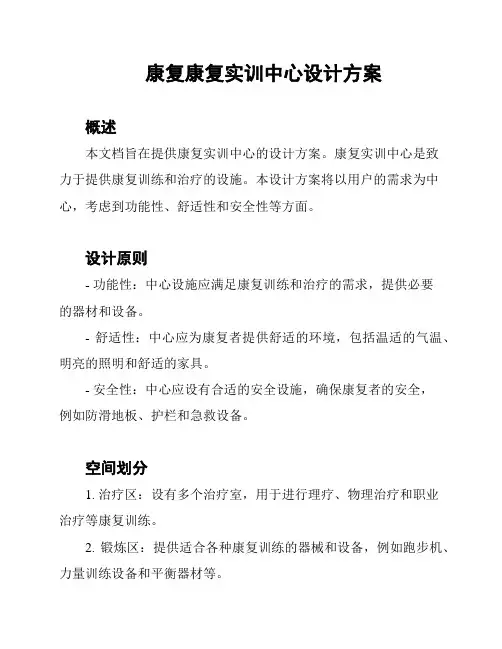 康复康复实训中心设计方案

概述

本文档旨在提供康复实训中心的设计方案。康复实训中心是致力于提供康复训练和治疗的设施。本设计方案将以用户的需求为中心，考虑到功能性、舒适性和安全性等方面。

设计原则

- 功能性：中心设施应满足康复训练和治疗的需求，提供必要的器材和设备。

- 舒适性：中心应为康复者提供舒适的环境，包括温适的气温、明亮的照明和舒适的家具。

- 安全性：中心应设有合适的安全设施，确保康复者的安全，例如防滑地板、护栏和急救设备。

空间划分

1. 治疗区：设有多个治疗室，用于进行理疗、物理治疗和职业治疗等康复训练。

2. 锻炼区：提供适合各种康复训练的器械和设备，例如跑步机、力量训练设备和平衡器材等。